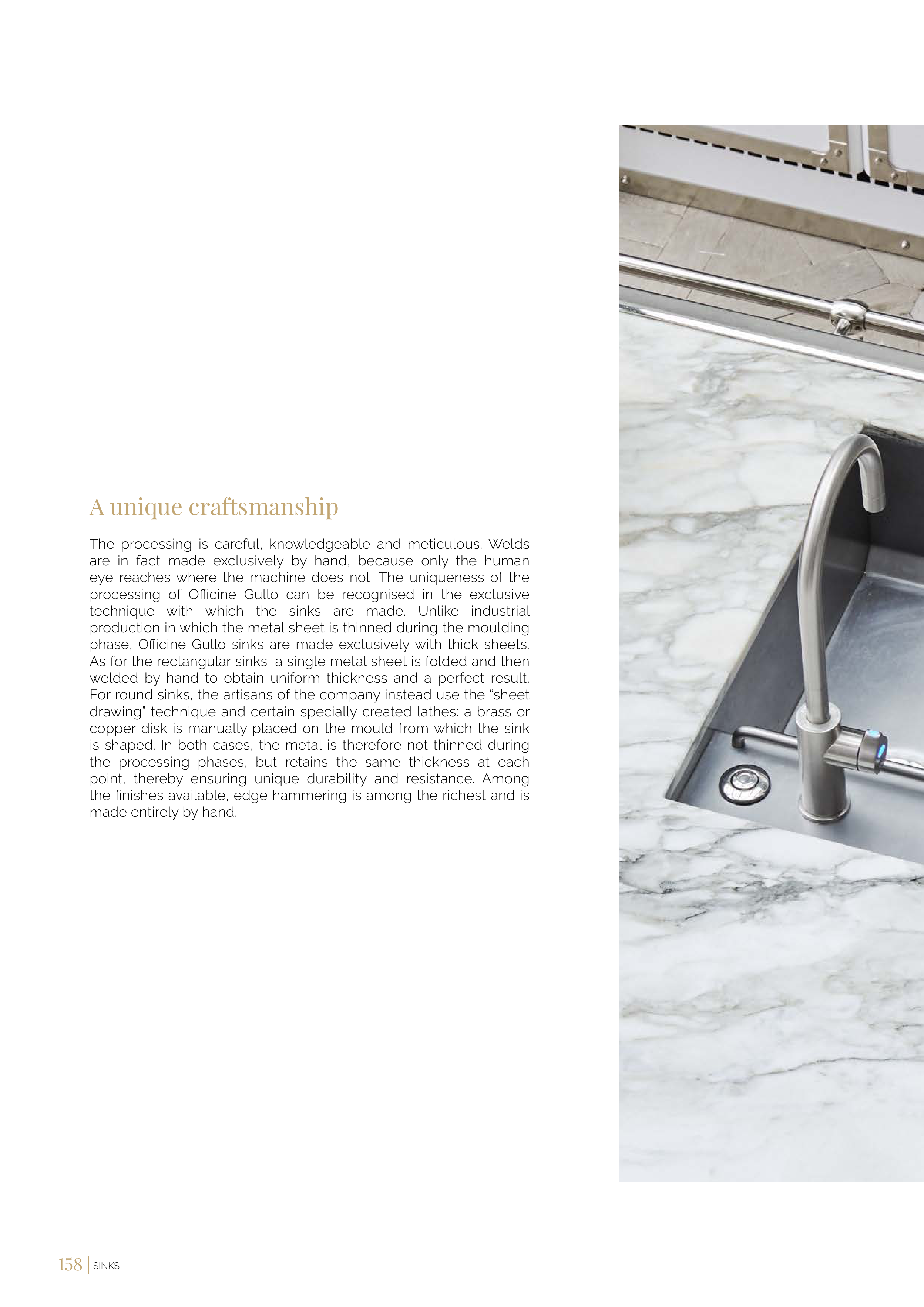 A unique craftsmanship

The processing is careful, knowledgeable and meticulous. Welds are in fact made exclusively by hand, because only the human eye reaches where the machine does not. The uniqueness of the processing of Officine Gullo can be recognised in the exclusive technique with which the sinks are made. Unlike industrial production in which the metal sheet is thinned during the moulding phase, Officine Gullo sinks are made exclusively with thick sheets. As for the rectangular sinks, a single metal sheet is folded and then welded by hand to obtain uniform thickness and a perfect result. For round sinks, the artisans of the company instead use the "sheet drawing" technique and certain specially created lathes: a brass or copper disk is manually placed on the mould from which the sink is shaped. In both cases, the metal is therefore not thinned during the processing phases, but retains the same thickness at each point, thereby ensuring unique durability and resistance. Among the finishes available, edge hammering is among the richest and is made entirely by hand.

158 | SINKS